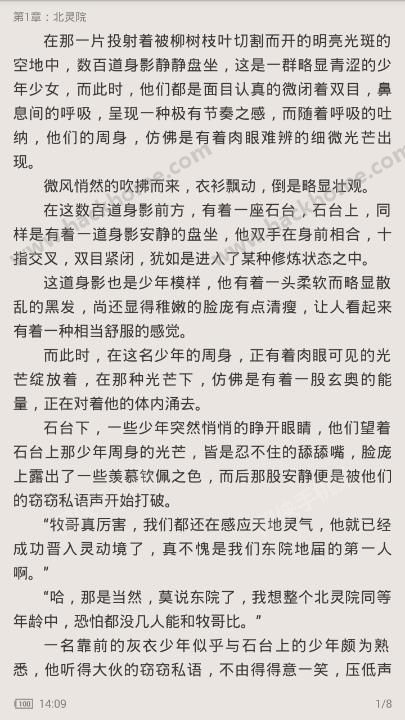 第1章：北灵院

在那一片投射着被柳树枝叶切割而开的明亮光斑的空地中，数百道身影静静盘坐，这是一群略显青涩的少年少女，而此时，他们都是面目认真的微闭着双目，鼻息间的呼吸，呈现一种极有节奏之感，而随着呼吸的吐纳，他们的周身，仿佛是有着肉眼难辨的细微光芒出现。

微风悄然的吹拂而来，衣衫飘动，倒是略显壮观。

在这数百道身影前方，有着一座石台，石台上，同样是有着一道身影安静的盘坐，他双手在身前相合，十指交叉，双目紧闭，犹如是进入了某种修炼状态之中。

这道身影也是少年模样，他有着一头柔软而略显散乱的黑发，尚还显得稚嫩的脸庞有点清瘦，让人看起来有着一种相当舒服的感觉。

而此时，在这名少年的周身，正有着肉眼可见的光芒绽放着，在那种光芒下，仿佛是有着一股玄奥的能量，正在对着他的体内涌去。

石台下，一些少年突然悄悄的睁开眼睛，他们望着石台上那少年周身的光芒，皆是忍不住的舔舔嘴，脸庞上露出了一些羡慕钦佩之色，而后那股安静便是被他们的窃窃私语声开始打破。

“牧哥真厉害，我们都还在感应天地灵气，他就已经成功晋入灵动境了，真不愧是我们东院地届的第一人啊。”

“哈，那是当然，莫说东院了，我想整个北灵院同等年龄中，恐怕都没几人能和牧哥比。”

一名靠前的灰衣少年似乎与石台上的少年颇为熟悉，他听得大伙的窃窃私语，不由得得意一笑，压低声

100 14:09 1/8